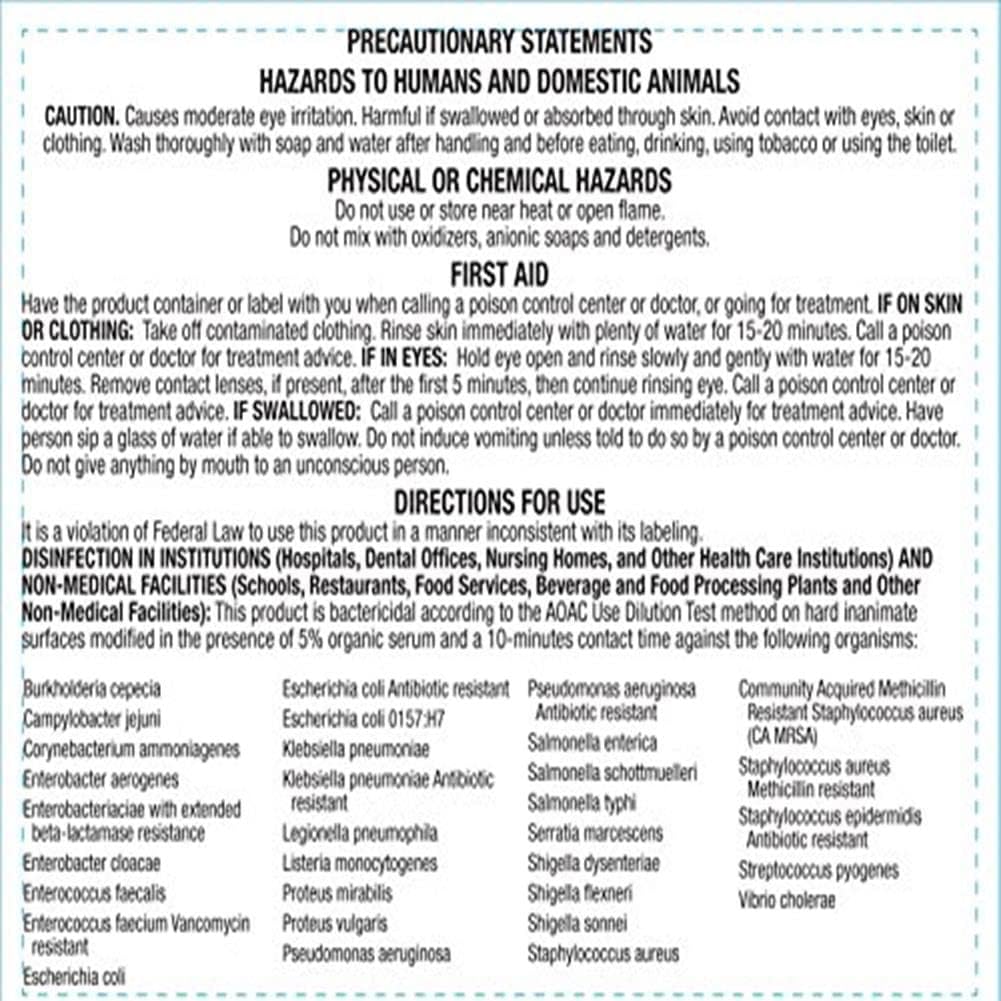 PRECAUTIONARY STATEMENTS
HAZARDS TO HUMANS AND DOMESTIC ANIMALS

CAUTION. Causes moderate eye irritation. Harmful if swallowed or absorbed through skin. Avoid contact with eyes, skin or clothing. Wash thoroughly with soap and water after handling and before eating, drinking, using tobacco or using the toilet.

PHYSICAL OR CHEMICAL HAZARDS

Do not use or store near heat or open flame.
Do not mix with oxidizers, anionic soaps and detergents.

FIRST AID

Have the product container or label with you when calling a poison control center or doctor, or going for treatment. IF ON SKIN OR CLOTHING: Take off contaminated clothing. Rinse skin immediately with plenty of water for 15-20 minutes. Call a poison control center or doctor for treatment advice. IF IN EYES: Hold eye open and rinse slowly and gently with water for 15-20 minutes. Remove contact lenses, if present, after the first 5 minutes, then continue rinsing eye. Call a poison control center or doctor for treatment advice. IF SWALLOWED: Call a poison control center or doctor immediately for treatment advice. Have person sip a glass of water if able to swallow. Do not induce vomiting unless told to do so by a poison control center or doctor. Do not give anything by mouth to an unconscious person.

DIRECTIONS FOR USE

It is a violation of Federal Law to use this product in a manner inconsistent with its labeling.
DISINFECTION IN INSTITUTIONS (Hospitals, Dental Offices, Nursing Homes, and Other Health Care Institutions) AND NON-MEDICAL FACILITIES (Schools, Restaurants, Food Services, Beverage and Food Processing Plants and Other Non-Medical Facilities): This product is bactericidal according to the AOAC Use Dilution Test method on hard inanimate surfaces modified in the presence of 5% organic serum and a 10-minutes contact time against the following organisms:

Burkholderia cepecia
Campylobacter jejuni
Corynebacterium ammoniagenes
Enterobacter aerogenes
Enterobacteriaciae with extended beta-lactamase resistance
Enterobacter cloacae
Enterococcus faecalis
Enterococcus faecium Vancomycin resistant
Escherichia coli

Escherichia coli Antibiotic resistant
Escherichia coli 0157:H7
Klebsiella pneumoniae
Klebsiella pneumoniae Antibiotic resistant
Legionella pneumophila
Listeria monocytogenes
Proteus mirabilis
Proteus vulgaris
Pseudomonas aeruginosa

Pseudomonas aeruginosa Antibiotic resistant
Salmonella enterica
Salmonella schottmuelleri
Salmonella typhi
Serratia marcescens
Shigella dysenteriae
Shigella flexneri
Shigella sonnei
Staphylococcus aureus

Community Acquired Methicillin Resistant Staphylococcus aureus (CA MRSA)
Staphylococcus aureus Methicillin resistant
Staphylococcus epidermidis Antibiotic resistant
Streptococcus pyogenes
Vibrio cholerae